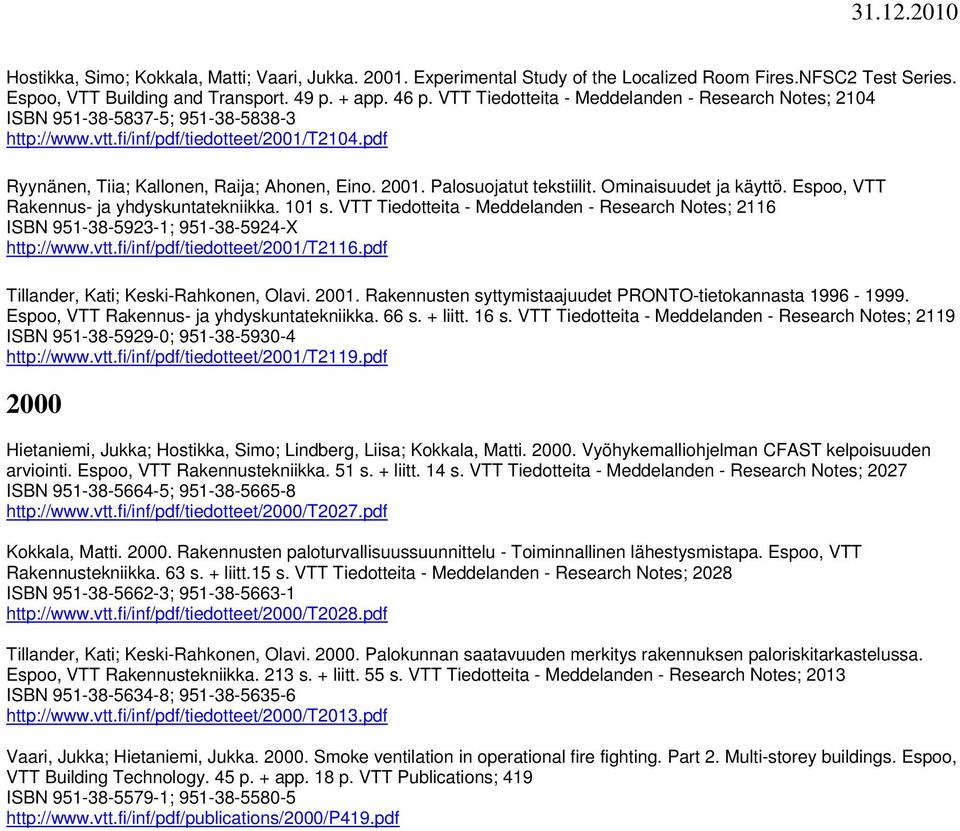 31.12.2010

Hostikka, Simo; Kokkala, Matti; Vaari, Jukka. 2001. Experimental Study of the Localized Room Fires.NFSC2 Test Series. Espoo, VTT Building and Transport. 49 p. + app. 46 p. VTT Tiedotteita - Meddelanden - Research Notes; 2104
ISBN 951-38-5837-5; 951-38-5838-3
http://www.vtt.fi/inf/pdf/tiedotteet/2001/T2104.pdf

Ryynänen, Tiia; Kallonen, Raija; Ahonen, Eino. 2001. Palosuojatut tekstiilit. Ominaisuudet ja käyttö. Espoo, VTT Rakennus- ja yhdyskuntatekniikka. 101 s. VTT Tiedotteita - Meddelanden - Research Notes; 2116
ISBN 951-38-5923-1; 951-38-5924-X
http://www.vtt.fi/inf/pdf/tiedotteet/2001/T2116.pdf

Tillander, Kati; Keski-Rahkonen, Olavi. 2001. Rakennusten syttymistaajuudet PRONTO-tietokannasta 1996 - 1999. Espoo, VTT Rakennus- ja yhdyskuntatekniikka. 66 s. + liitt. 16 s. VTT Tiedotteita - Meddelanden - Research Notes; 2119
ISBN 951-38-5929-0; 951-38-5930-4
http://www.vtt.fi/inf/pdf/tiedotteet/2001/T2119.pdf

2000

Hietaniemi, Jukka; Hostikka, Simo; Lindberg, Liisa; Kokkala, Matti. 2000. Vyöhykemalliohjelman CFAST kelpoisuuden arviointi. Espoo, VTT Rakennustekniikka. 51 s. + liitt. 14 s. VTT Tiedotteita - Meddelanden - Research Notes; 2027
ISBN 951-38-5664-5; 951-38-5665-8
http://www.vtt.fi/inf/pdf/tiedotteet/2000/T2027.pdf

Kokkala, Matti. 2000. Rakennusten paloturvallisuussuunnittelu - Toiminnallinen lähestysmistapa. Espoo, VTT Rakennustekniikka. 63 s. + liitt.15 s. VTT Tiedotteita - Meddelanden - Research Notes; 2028
ISBN 951-38-5662-3; 951-38-5663-1
http://www.vtt.fi/inf/pdf/tiedotteet/2000/T2028.pdf

Tillander, Kati; Keski-Rahkonen, Olavi. 2000. Palokunnan saatavuuden merkitys rakennuksen paloriskitarkastelussa. Espoo, VTT Rakennustekniikka. 213 s. + liitt. 55 s. VTT Tiedotteita - Meddelanden - Research Notes; 2013
ISBN 951-38-5634-8; 951-38-5635-6
http://www.vtt.fi/inf/pdf/tiedotteet/2000/T2013.pdf

Vaari, Jukka; Hietaniemi, Jukka. 2000. Smoke ventilation in operational fire fighting. Part 2. Multi-storey buildings. Espoo, VTT Building Technology. 45 p. + app. 18 p. VTT Publications; 419
ISBN 951-38-5579-1; 951-38-5580-5
http://www.vtt.fi/inf/pdf/publications/2000/P419.pdf